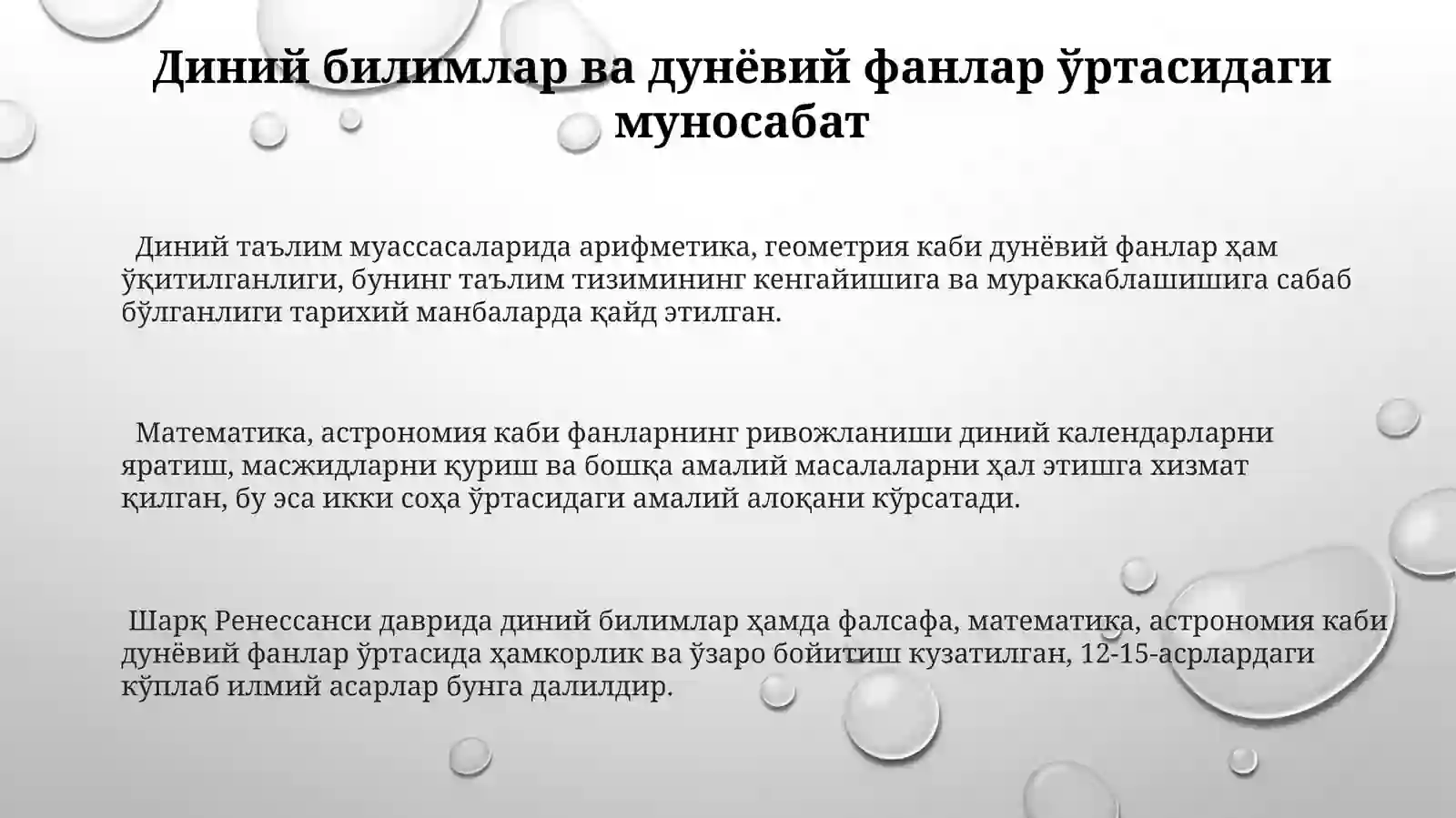 Диний билимлар ва дунёвий фанлар ўртасидаги муносабат

Диний таълим муассасаларида арифметика, геометрия каби дунёвий фанлар ҳам ўқитилганлиги, бунинг таълим тизимининг кенгайишига ва мураккаблашишига сабаб бўлганлиги тарихий манбаларда қайд этилган.

Математика, астрономия каби фанларнинг ривожланиши диний календарларни яратиш, масжидларни қуриш ва бошқа амалий масалаларни ҳал этишга хизмат қилган, бу эса икки соҳа ўртасидаги амалий алоқани кўрсатади.

Шарқ Ренессанси даврида диний билимлар ҳамда фалсафа, математика, астрономия каби дунёвий фанлар ўртасида ҳамкорлик ва ўзаро бойитиш кузатилган, 12-15-асрлардаги кўплаб илмий асарлар бунга далилдир.